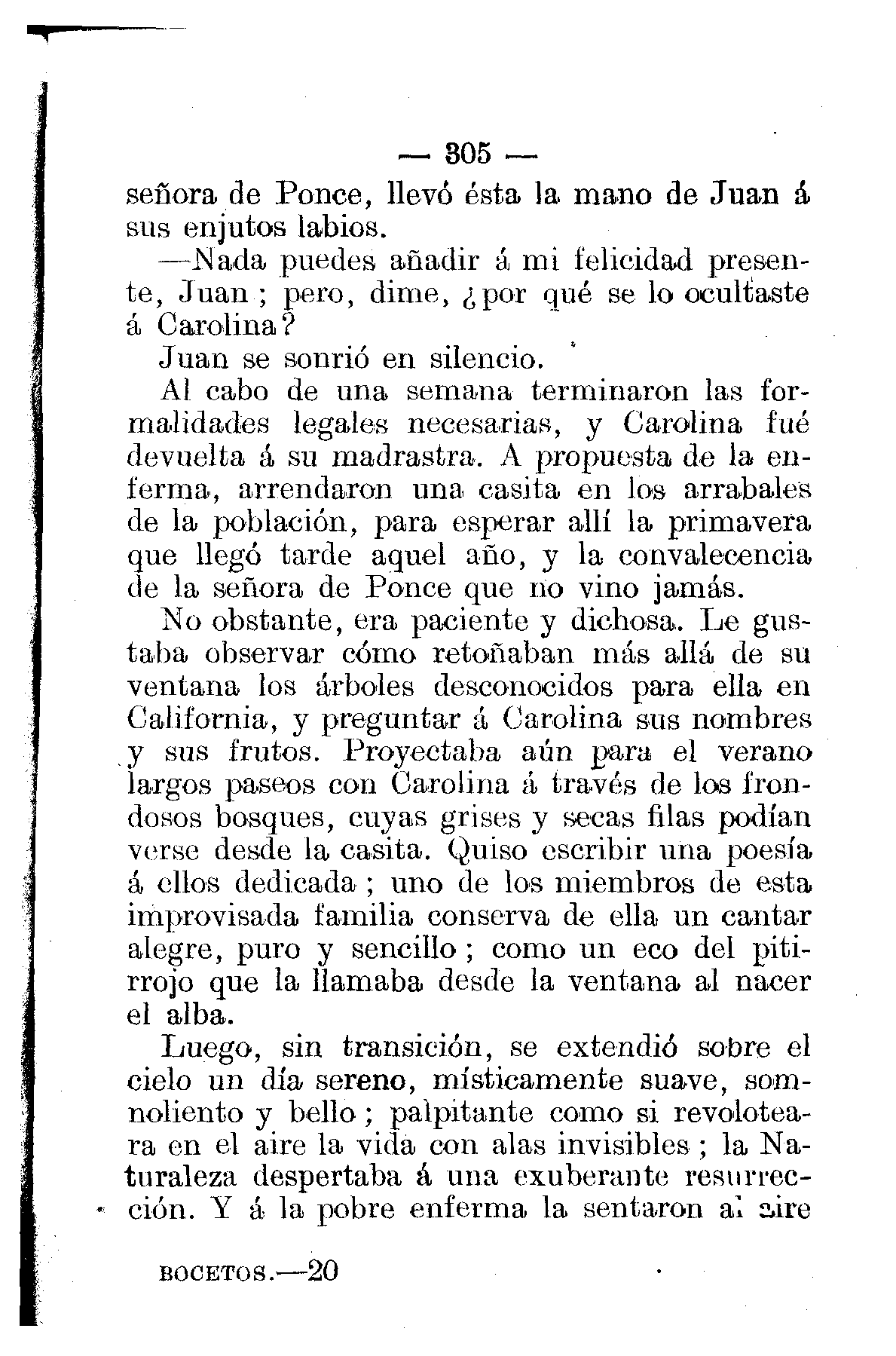 — 305 —

señora de Ponce, llevó ésta la mano de Juan á sus enjutos labios.

—Nada puedes añadir á mi felicidad presente, Juan; pero, dime, ¿por qué se lo ocultaste á Carolina?

Juan se sonrió en silencio.

Al cabo de una semana terminaron las formalidades legales necesarias, y Carolina fué devuelta á su madrastra. A propuesta de la enferma, arrendaron una casita en los arrabales de la población, para esperar allí la primavera que llegó tarde aquel año, y la convalecencia de la señora de Ponce que no vino jamás.

No obstante, era paciente y dichosa. Le gustaba observar cómo retoñaban más allá de su ventana los árboles desconocidos para ella en California, y preguntar á Carolina sus nombres y sus frutos. Proyectaba aún para el verano largos paseos con Carolina á través de los frondosos bosques, cuyas grises y secas filas podían verse desde la casita. Quiso escribir una poesía á ellos dedicada; uno de los miembros de esta improvisada familia conserva de ella un cantar alegre, puro y sencillo; como un eco del pitirrojo que la llamaba desde la ventana al nacer el alba.

Luego, sin transición, se extendió sobre el cielo un día sereno, místicamente suave, somnoliento y bello; palpitante como si revoloteara en el aire la vida con alas invisibles; la Naturaleza despertaba á una exuberante resurrección. Y á la pobre enferma la sentaron al aire

BOCETOS.—20